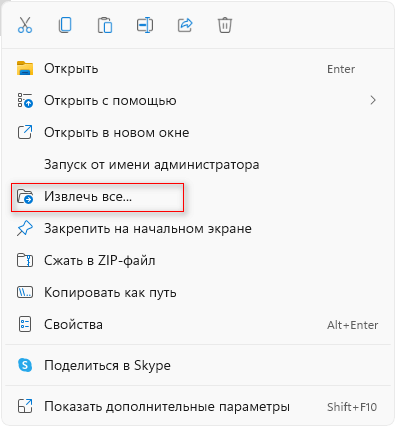 Открыть Enter

Открыть с помощью

Открыть в новом окне

Запуск от имени администратора

Извлечь все...

Закрепить на начальном экране

Сжать в ZIP-файл

Копировать как путь

Свойства Alt+Enter

Поделиться в Skype

Показать дополнительные параметры Shift+F10